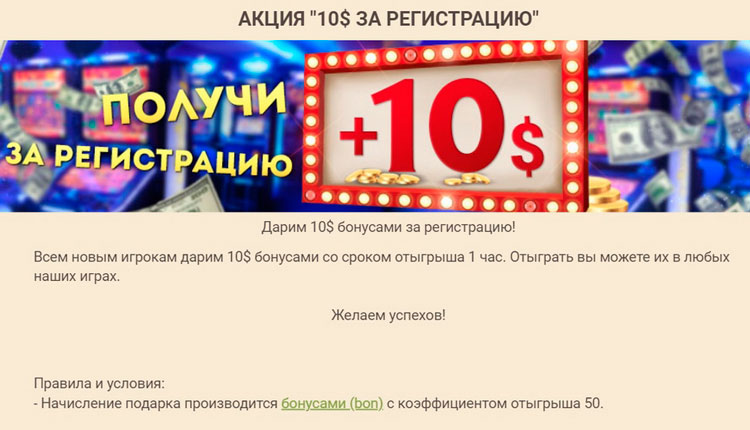 АКЦИЯ "10$ ЗА РЕГИСТРАЦИЮ"

ПОЛУЧИ
ЗА РЕГИСТРАЦИЮ

+10$

Дарим 10$ бонусами за регистрацию!

Всем новым игрокам дарим 10$ бонусами со сроком отыгрыша 1 час. Отыграть вы можете их в любых наших играх.

Желаем успехов!

Правила и условия:
- Начисление подарка производится бонусами (bon) с коэффициентом отыгрыша 50.